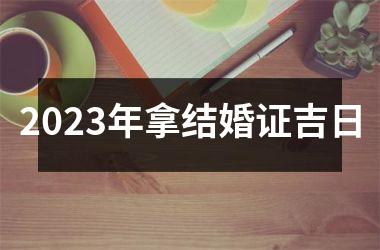 2023年拿结婚证吉日